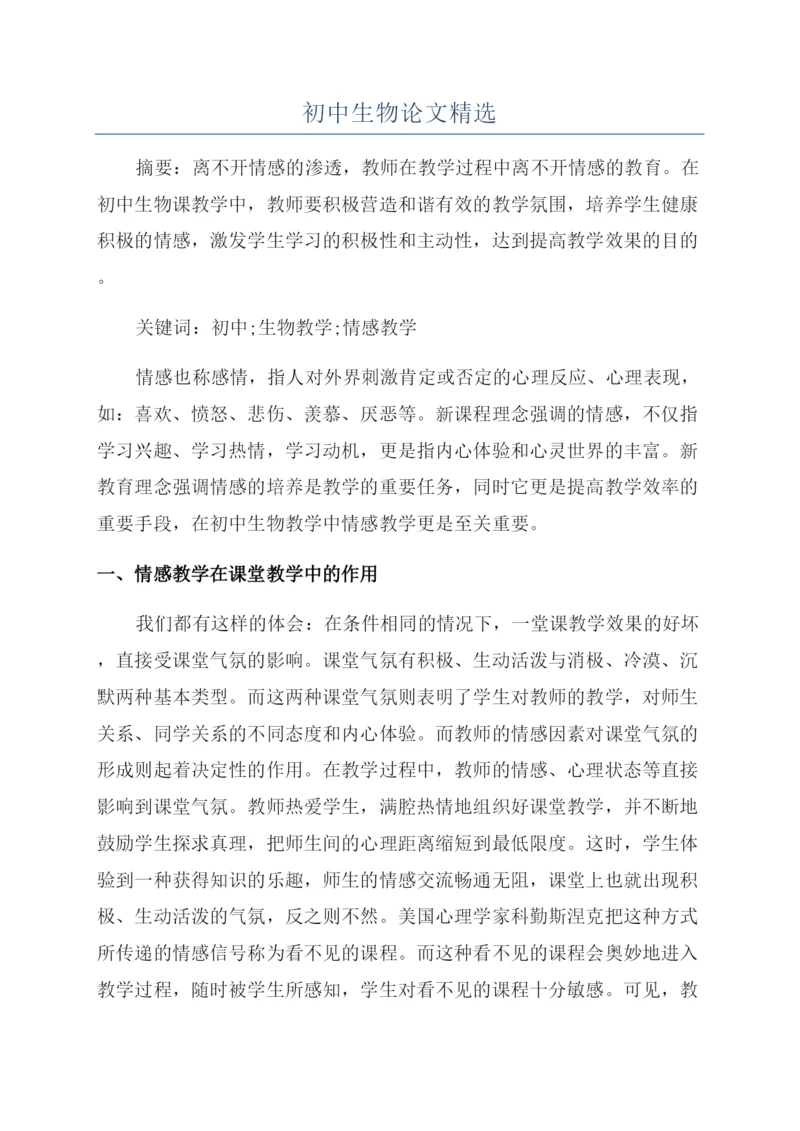 初中生物论文精选

摘要：离不开情感的渗透，教师在教学过程中离不开情感的教育。在初中生物课教学中，教师要积极营造和谐有效的教学氛围，培养学生健康积极的情感，激发学生学习的积极性和主动性，达到提高教学效果的目的。

关键词：初中;生物教学;情感教学

情感也称感情，指人对外界刺激肯定或否定的心理反应、心理表现，如：喜欢、愤怒、悲伤、羡慕、厌恶等。新课程理念强调的情感，不仅指学习兴趣、学习热情，学习动机，更是指内心体验和心灵世界的丰富。新教育理念强调情感的培养是教学的重要任务，同时它更是提高教学效率的重要手段，在初中生物教学中情感教学更是至关重要。

一、情感教学在课堂教学中的作用

我们都有这样的体会：在条件相同的情况下，一堂课教学效果的好坏，直接受课堂气氛的影响。课堂气氛有积极、生动活泼与消极、冷漠、沉默两种基本类型。而这两种课堂气氛则表明了学生对教师的教学，对师生关系、同学关系的不同态度和内心体验。而教师的情感因素对课堂气氛的形成则起着决定性的作用。在教学过程中，教师的情感、心理状态等直接影响到课堂气氛。教师热爱学生，满腔热情地组织好课堂教学，并不断地鼓励学生探求真理，把师生间的心理距离缩短到最低限度。这时，学生体验到一种获得知识的乐趣，师生的情感交流畅通无阻，课堂上也就出现积极、生动活泼的气氛，反之则不然。美国心理学家科勤斯涅克把这种方式所传递的情感信号称为看不见的课程。而这种看不见的课程会奥妙地进入教学过程，随时被学生所感知，学生对看不见的课程十分敏感。可见，教